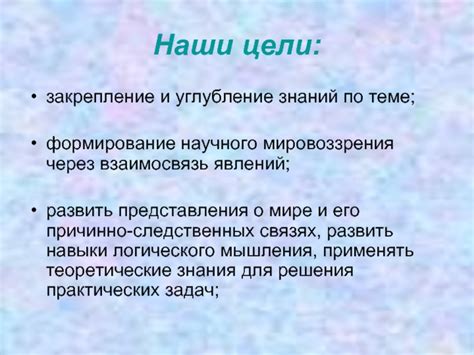 Наши цели:

• закрепление и углубление знаний по теме;

• формирование научного мировоззрения через взаимосвязь явлений;

• развить представления о мире и его причинно-следственных связях, развить навыки логического мышления, применять теоретические знания для решения практических задач;